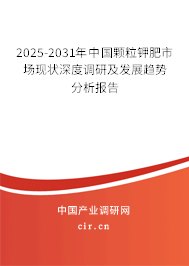 2025-2031年中国颗粒钾肥市场现状深度调研及发展趋势分析报告

中国产业调研网
cir.cn